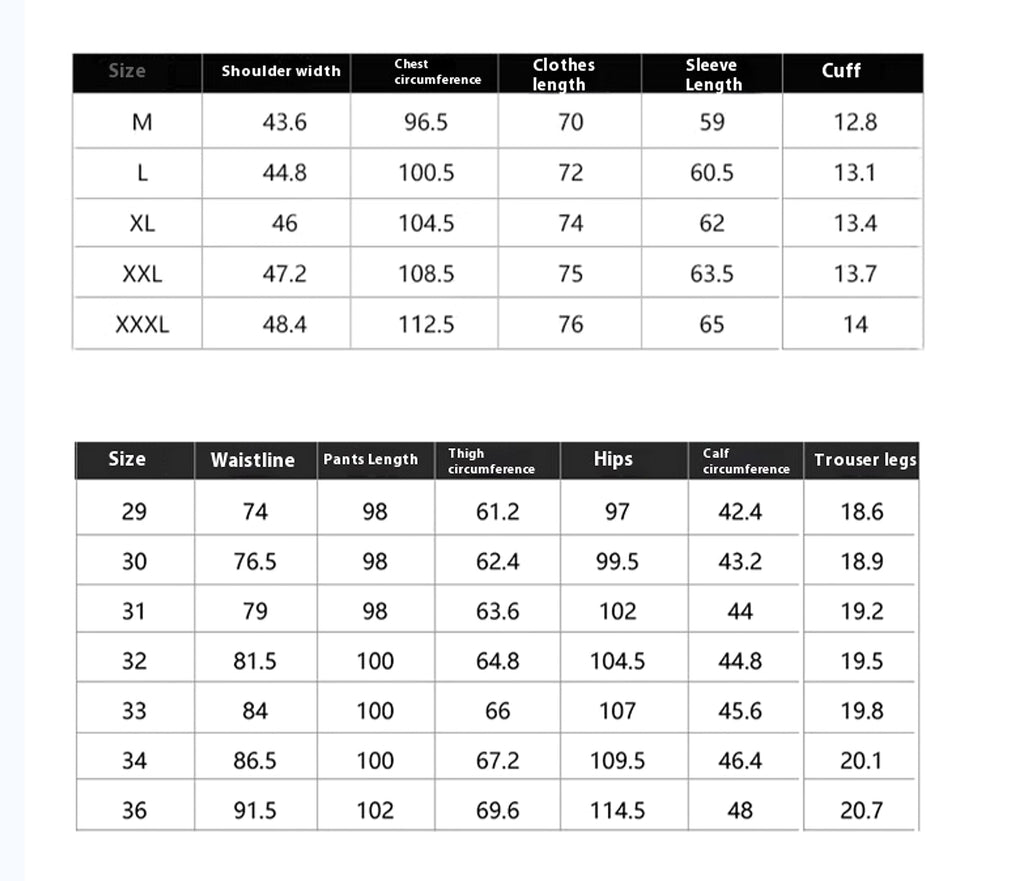 | Size | Shoulder width | Chest circumference | Clothes length | Sleeve Length | Cuff |
|---|---|---|---|---|---|
| M | 43.6 | 96.5 | 70 | 59 | 12.8 |
| L | 44.8 | 100.5 | 72 | 60.5 | 13.1 |
| XL | 46 | 104.5 | 74 | 62 | 13.4 |
| XXL | 47.2 | 108.5 | 75 | 63.5 | 13.7 |
| XXXL | 48.4 | 112.5 | 76 | 65 | 14 |

| Size | Waistline | Pants Length | Thigh circumference | Hips | Calf circumference | Trouser legs |
|---|---|---|---|---|---|---|
| 29 | 74 | 98 | 61.2 | 97 | 42.4 | 18.6 |
| 30 | 76.5 | 98 | 62.4 | 99.5 | 43.2 | 18.9 |
| 31 | 79 | 98 | 63.6 | 102 | 44 | 19.2 |
| 32 | 81.5 | 100 | 64.8 | 104.5 | 44.8 | 19.5 |
| 33 | 84 | 100 | 66 | 107 | 45.6 | 19.8 |
| 34 | 86.5 | 100 | 67.2 | 109.5 | 46.4 | 20.1 |
| 36 | 91.5 | 102 | 69.6 | 114.5 | 48 | 20.7 |